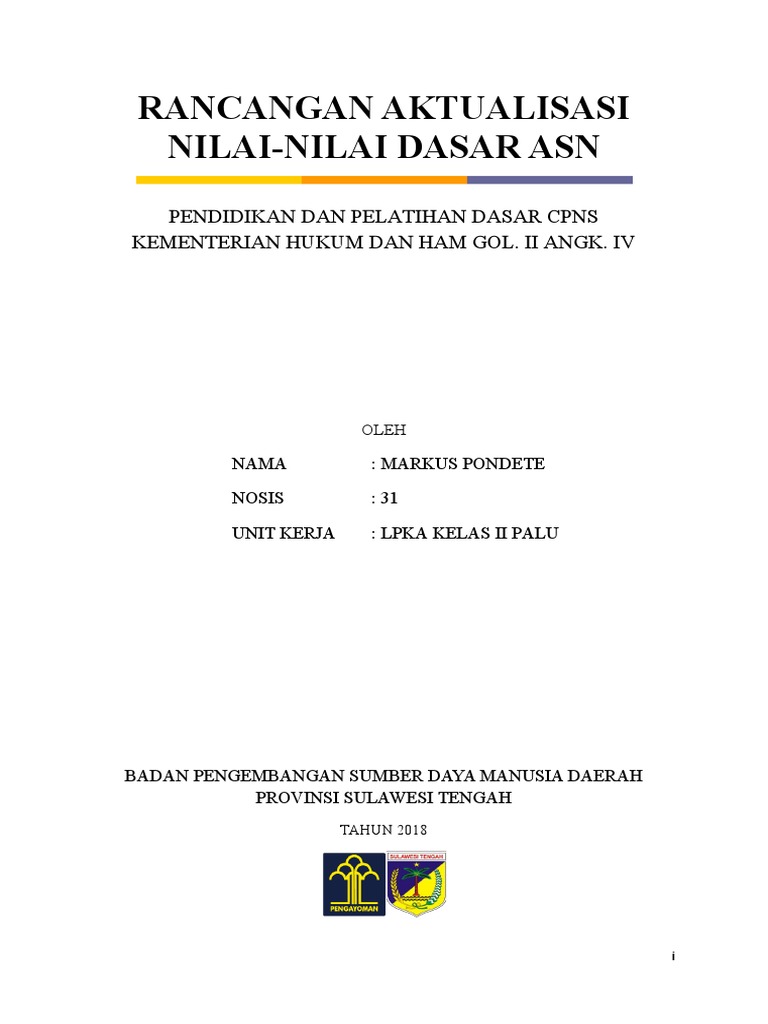 RANCANGAN AKTUALISASI NILAI-NILAI DASAR ASN

PENDIDIKAN DAN PELATIHAN DASAR CPNS KEMENTERIAN HUKUM DAN HAM GOL. II ANGK. IV

OLEH

NAMA : MARKUS PONDETE

NOSIS : 31

UNIT KERJA : LPKA KELAS II PALU

BADAN PENGEMBANGAN SUMBER DAYA MANUSIA DAERAH PROVINSI SULAWESI TENGAH

TAHUN 2018

PENGAYOMAN

SULAWESI TENGAH

i